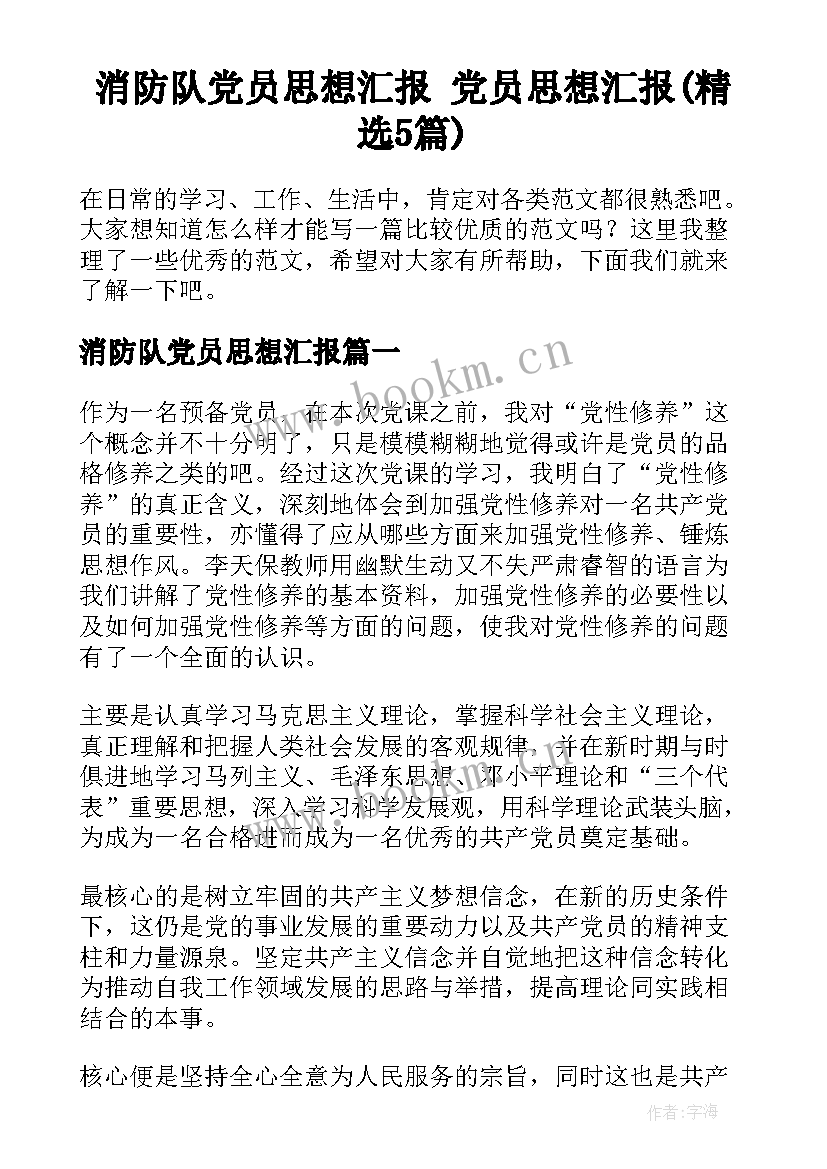 消防队党员思想汇报 党员思想汇报(精选5篇)

在日常的学习、工作、生活中，肯定对各类范文都很熟悉吧。大家想知道怎么样才能写一篇比较优质的范文吗？这里我整理了一些优秀的范文，希望对大家有所帮助，下面我们就来了解一下吧。

消防队党员思想汇报篇一

www.bookm.cn

作为一名预备党员，在本次党课之前，我对“党性修养”这个概念并不十分明了，只是模模糊糊地觉得或许是党员的品格修养之类的吧。经过这次党课的学习，我明白了“党性修养”的真正含义，深刻地体会到加强党性修养对一名共产党员的重要性，亦懂得了应从哪些方面来加强党性修养、锤炼思想作风。李天保教师用幽默生动又不失严肃睿智的语言为我们讲解了党性修养的基本资料，加强党性修养的必要性以及如何加强党性修养等方面的问题，使我对党性修养的问题有了一个全面的认识。

主要是认真学习马克思主义理论，掌握科学社会主义理论，真正理解和把握人类社会发展的客观规律，并在新时期与时俱进地学习马列主义、毛泽东思想、邓小平理论和“三个代表”重要思想，深入学习科学发展观，用科学理论武装头脑，为成为一名合格进而成为一名优秀的共产党员奠定基础。

最核心的是树立牢固的共产主义梦想信念，在新的历史条件下，这仍是党的事业发展的重要动力以及共产党员的精神支柱和力量源泉。坚定共产主义信念并自觉地把这种信念转化为推动自我工作领域发展的思路与举措，提高理论同实践相结合的本事。

核心便是坚持全心全意为人民服务的宗旨，同时这也是共产

作者：宇海